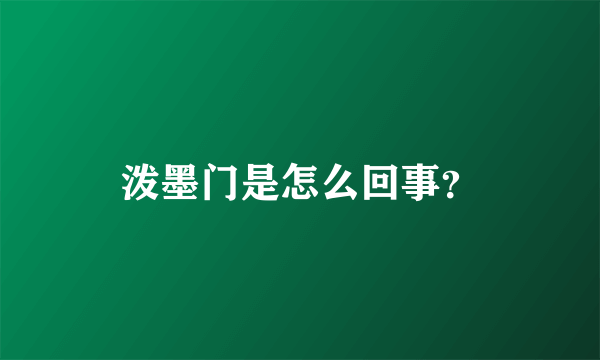 泼墨门是怎么回事?